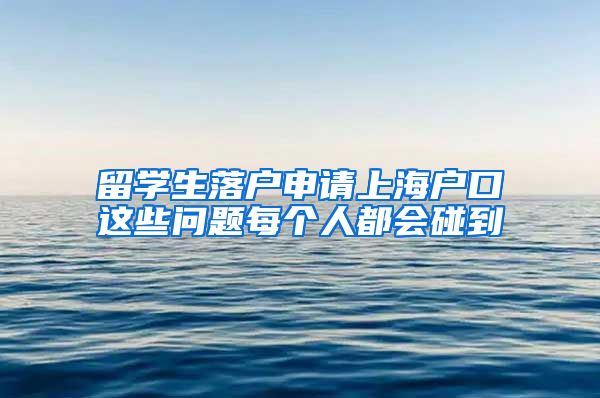 留学生落户申请上海户口
这些问题每个人都会碰到